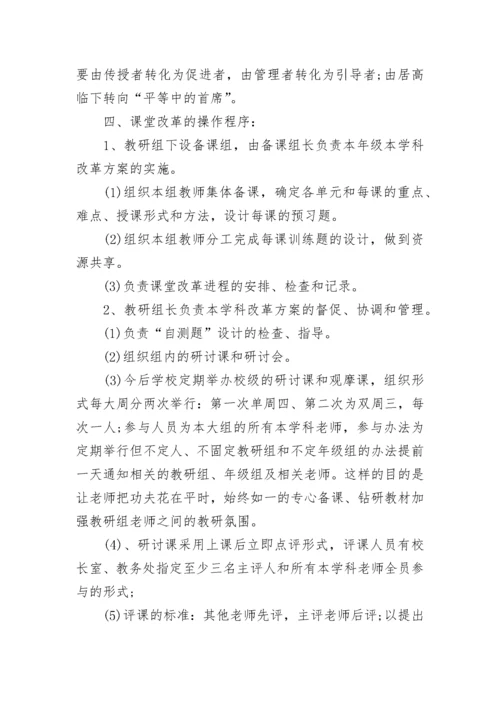 要由传授者转化为促进者，由管理者转化为引导者;由居高临下转向“平等中的首席”。

四、课堂改革的操作程序：

1、教研组下设备课组，由备课组长负责本年级本学科改革方案的实施。

(1)组织本组教师集体备课，确定各单元和每课的重点、难点、授课形式和方法，设计每课的预习题。

(2)组织本组教师分工完成每课训练题的设计，做到资源共享。

(3)负责课堂改革进程的安排、检查和记录。

2、教研组长负责本学科改革方案的督促、协调和管理。

(1)负责“自测题”设计的检查、指导。

(2)组织组内的研讨课和研讨会。

(3)今后学校定期举办校级的研讨课和观摩课，组织形式每大周分两次举行：第一次单周四、第二次为双周三，每次一人;参与人员为本大组的所有本学科老师，参与办法为定期举行但不定人、不固定教研组和不定年级组的办法提前一天通知相关的教研组、年级组及相关老师。这样的目的是让老师把功夫花在平时，始终如一的专心备课、钻研教材加强教研组老师之间的教研氛围。

(4)、研讨课采用上课后立即点评形式，评课人员有校长室、教务处指定至少三名主评人和所有本学科老师全员参与的形式;

(5)评课的标准：其他老师先评，主评老师后评;以提出